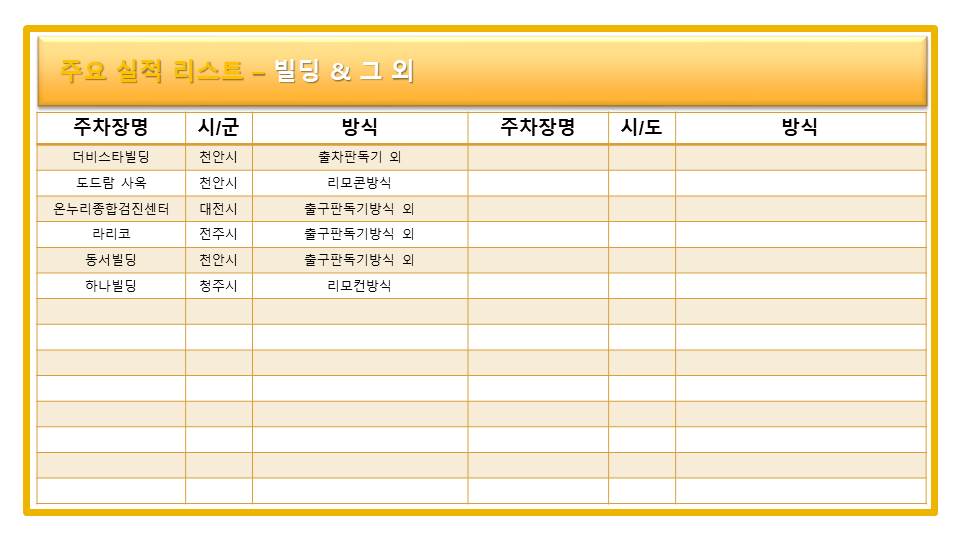 주요 실적 리스트 – 빌딩 & 그 외

| 주차장명 | 시/군 | 방식 | 주차장명 | 시/도 | 방식 |
|---|---|---|---|---|---|
| 더비스타빌딩 | 천안시 | 출차판독기 외 | | | |
| 도드람 사옥 | 천안시 | 리모콘방식 | | | |
| 온누리종합검진센터 | 대전시 | 출구판독기방식 외 | | | |
| 라리코 | 전주시 | 출구판독기방식 외 | | | |
| 동서빌딩 | 천안시 | 출구판독기방식 외 | | | |
| 하나빌딩 | 청주시 | 리모컨방식 | | | |
| | | | | | |
| | | | | | |
| | | | | | |
| | | | | | |
| | | | | | |
| | | | | | |
| | | | | | |
| | | | | | |